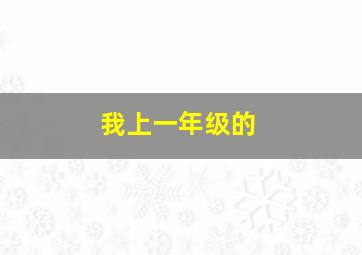 我上一年级的